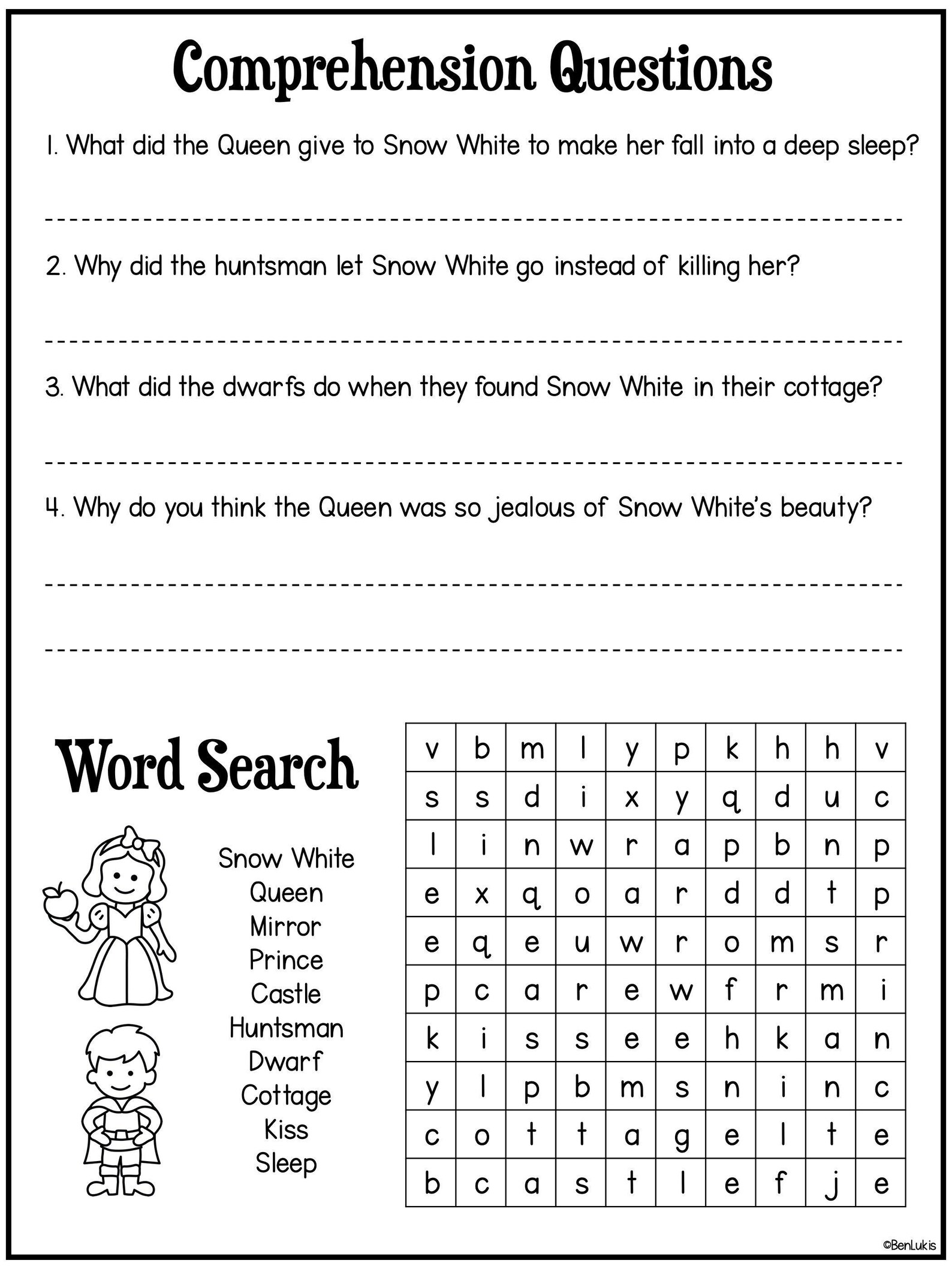 Comprehension Questions

1. What did the Queen give to Snow White to make her fall into a deep sleep?

2. Why did the huntsman let Snow White go instead of killing her?

3. What did the dwarfs do when they found Snow White in their cottage?

4. Why do you think the Queen was so jealous of Snow White's beauty?

Word Search

Snow White
Queen
Mirror
Prince
Castle
Huntsman
Dwarf
Cottage
Kiss
Sleep

| v | b | m | l | y | p | k | h | h | v |
|---|---|---|---|---|---|---|---|---|---|
| s | s | d | i | x | y | q | d | u | c |
| l | i | n | w | r | a | p | b | n | p |
| e | x | q | o | a | r | d | d | t | p |
| e | q | e | u | w | r | o | m | s | r |
| p | c | a | r | e | w | f | r | m | i |
| k | i | s | s | e | e | h | k | a | n |
| y | l | p | b | m | s | n | i | n | c |
| c | o | t | t | a | g | e | l | t | e |
| b | c | a | s | t | l | e | f | j | e |

©BenLukis